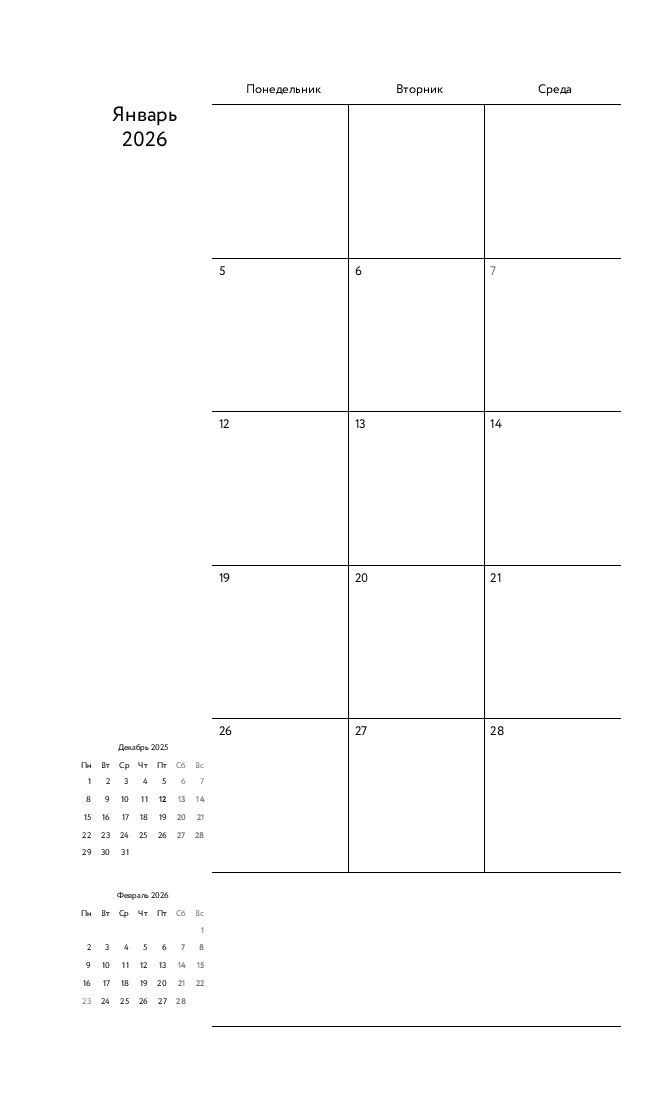 Январь
2026

| Понедельник | Вторник | Среда |
|---|---|---|
| | | |
| 5 | 6 | 7 |
| 12 | 13 | 14 |
| 19 | 20 | 21 |
| 26 | 27 | 28 |

Декабрь 2025

| Пн | Вт | Ср | Чт | Пт | Сб | Вс |
|---|---|---|---|---|---|---|
| 1 | 2 | 3 | 4 | 5 | 6 | 7 |
| 8 | 9 | 10 | 11 | 12 | 13 | 14 |
| 15 | 16 | 17 | 18 | 19 | 20 | 21 |
| 22 | 23 | 24 | 25 | 26 | 27 | 28 |
| 29 | 30 | 31 | | | | |

Февраль 2026

| Пн | Вт | Ср | Чт | Пт | Сб | Вс |
|---|---|---|---|---|---|---|
| | | | | | | 1 |
| 2 | 3 | 4 | 5 | 6 | 7 | 8 |
| 9 | 10 | 11 | 12 | 13 | 14 | 15 |
| 16 | 17 | 18 | 19 | 20 | 21 | 22 |
| 23 | 24 | 25 | 26 | 27 | 28 | |